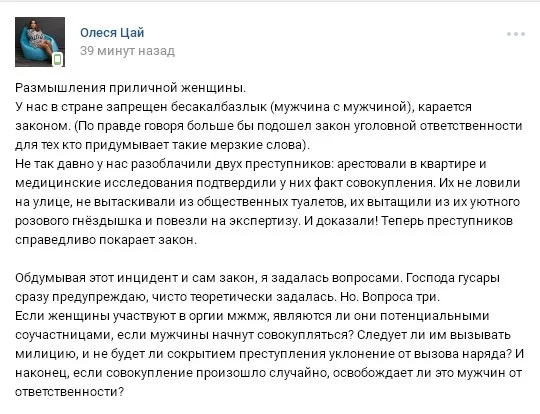 Олеся Цай
39 минут назад

Размышления приличной женщины.
У нас в стране запрещен бесакалбазлык (мужчина с мужчиной), карается законом. (По правде говоря больше бы подошел закон уголовной ответственности для тех кто придумывает такие мерзкие слова).
Не так давно у нас разоблачили двух преступников: арестовали в квартире и медицинские исследования подтвердили у них факт совокупления. Их не ловили на улице, не вытаскивали из общественных туалетов, их вытащили из их уютного розового гнёздышка и повезли на экспертизу. И доказали! Теперь преступников справедливо покарает закон.

Обдумывая этот инцидент и сам закон, я задалась вопросами. Господа гусары сразу предупреждаю, чисто теоретически задалась. Но. Вопроса три.
Если женщины участвуют в оргии мжмж, являются ли они потенциальными соучастницами, если мужчины начнут совокупляться? Следует ли им вызывать милицию, и не будет ли сокрытием преступления уклонение от вызова наряда? И наконец, если совокупление произошло случайно, освобождает ли это мужчин от ответственности?